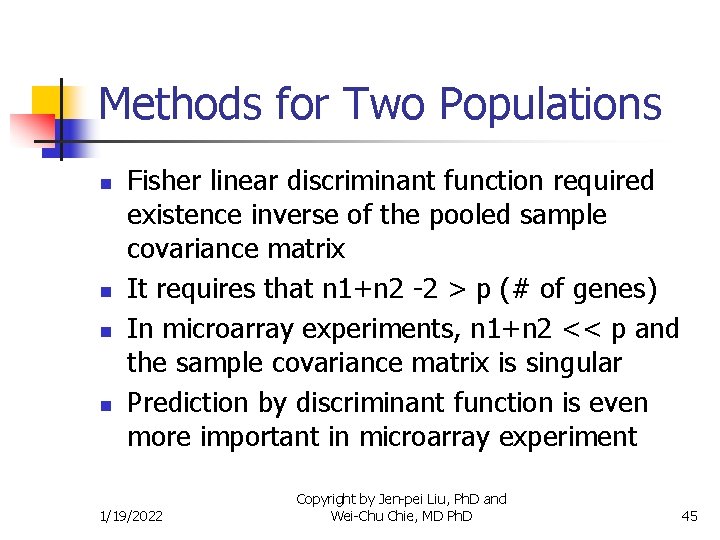 Methods for Two Populations

- Fisher linear discriminant function required existence inverse of the pooled sample covariance matrix
- It requires that n1+n2 -2 > p (# of genes)
- In microarray experiments, n1+n2 << p and the sample covariance matrix is singular
- Prediction by discriminant function is even more important in microarray experiment

1/19/2022

Copyright by Jen-pei Liu, PhD and Wei-Chu Chie, MD PhD

45